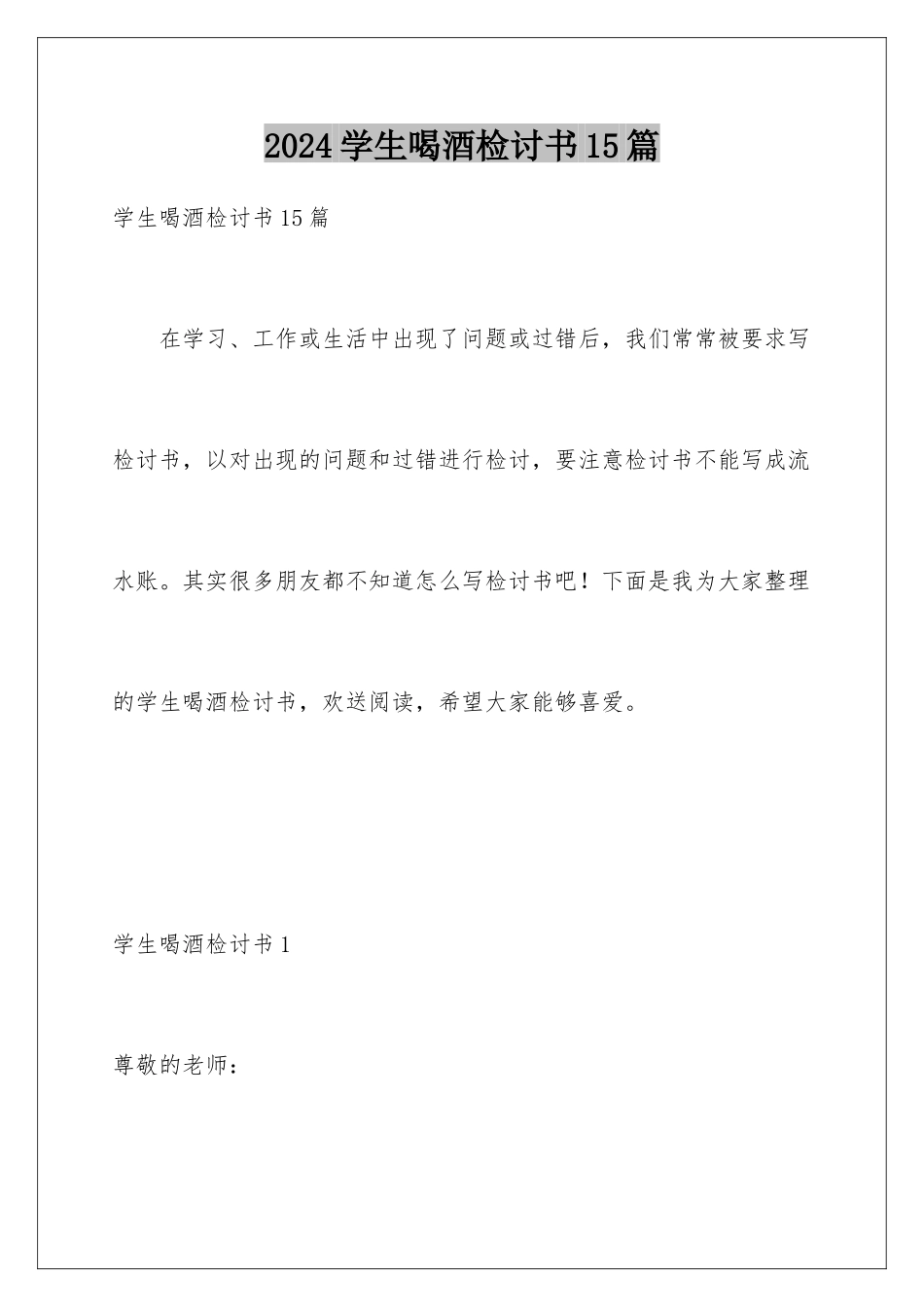 2024学生喝酒检讨书15篇

学生喝酒检讨书15篇

在学习、工作或生活中出现了问题或过错后，我们常常被要求写检讨书，以对出现的问题和过错进行检讨，要注意检讨书不能写成流水账。其实很多朋友都不知道怎么写检讨书吧！下面是我为大家整理的学生喝酒检讨书，欢送阅读，希望大家能够喜爱。

学生喝酒检讨书1

尊敬的老师：